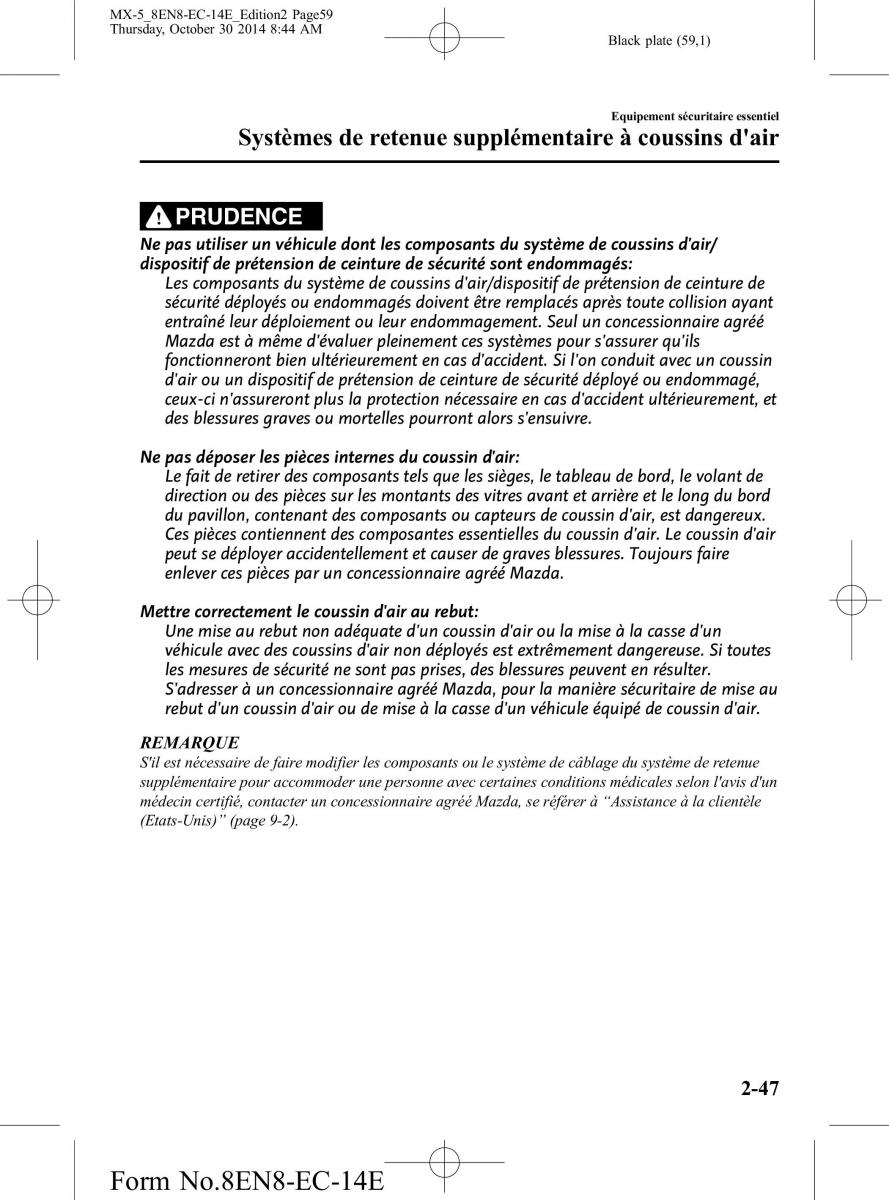 MX-5_8EN8-EC-14E_Edition2 Page59
Thursday, October 30 2014 8:44 AM

Black plate (59,1)

Equipement sécuritaire essentiel

Systèmes de retenue supplémentaire à coussins d'air

PRUDENCE

Ne pas utiliser un véhicule dont les composants du système de coussins d'air/ dispositif de prétension de ceinture de sécurité sont endommagés:

Les composants du système de coussins d'air/dispositif de prétension de ceinture de sécurité déployés ou endommagés doivent être remplacés après toute collision ayant entraîné leur déploiement ou leur endommagement. Seul un concessionnaire agréé Mazda est à même d'évaluer pleinement ces systèmes pour s'assurer qu'ils fonctionneront bien ultérieurement en cas d'accident. Si l'on conduit avec un coussin d'air ou un dispositif de prétension de ceinture de sécurité déployé ou endommagé, ceux-ci n'assureront plus la protection nécessaire en cas d'accident ultérieurement, et des blessures graves ou mortelles pourront alors s'ensuivre.

Ne pas déposer les pièces internes du coussin d'air:

Le fait de retirer des composants tels que les sièges, le tableau de bord, le volant de direction ou des pièces sur les montants des vitres avant et arrière et le long du bord du pavillon, contenant des composants ou capteurs de coussin d'air, est dangereux. Ces pièces contiennent des composantes essentielles du coussin d'air. Le coussin d'air peut se déployer accidentellement et causer de graves blessures. Toujours faire enlever ces pièces par un concessionnaire agréé Mazda.

Mettre correctement le coussin d'air au rebut:

Une mise au rebut non adéquate d'un coussin d'air ou la mise à la casse d'un véhicule avec des coussins d'air non déployés est extrêmement dangereuse. Si toutes les mesures de sécurité ne sont pas prises, des blessures peuvent en résulter. S'adresser à un concessionnaire agréé Mazda, pour la manière sécuritaire de mise au rebut d'un coussin d'air ou de mise à la casse d'un véhicule équipé de coussin d'air.

REMARQUE

S'il est nécessaire de faire modifier les composants ou le système de câblage du système de retenue supplémentaire pour accommoder une personne avec certaines conditions médicales selon l'avis d'un médecin certifié, contacter un concessionnaire agréé Mazda, se référer à “Assistance à la clientèle (Etats-Unis)” (page 9-2).

2-47

Form No.8EN8-EC-14E